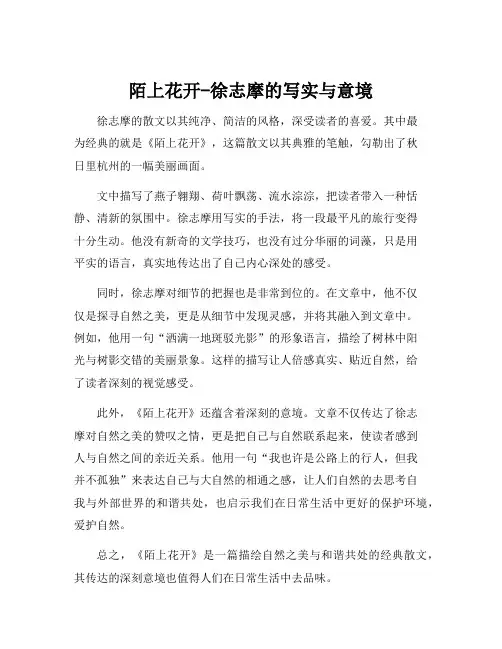 陌上花开-徐志摩的写实与意境

徐志摩的散文以其纯净、简洁的风格，深受读者的喜爱。其中最为经典的就是《陌上花开》，这篇散文以其典雅的笔触，勾勒出了秋日里杭州的一幅美丽画面。

文中描写了燕子翱翔、荷叶飘荡、流水淙淙，把读者带入一种恬静、清新的氛围中。徐志摩用写实的手法，将一段最平凡的旅行变得十分生动。他没有新奇的文学技巧，也没有过分华丽的词藻，只是用平实的语言，真实地传达出了自己内心深处的感受。

同时，徐志摩对细节的把握也是非常到位的。在文章中，他不仅仅是探寻自然之美，更是从细节中发现灵感，并将其融入到文章中。例如，他用一句“洒满一地斑驳光影”的形象语言，描绘了树林中阳光与树影交错的美丽景象。这样的描写让人倍感真实、贴近自然，给了读者深刻的视觉感受。

此外，《陌上花开》还蕴含着深刻的意境。文章不仅传达了徐志摩对自然之美的赞叹之情，更是把自己与自然联系起来，使读者感到人与自然之间的亲近关系。他用一句“我也许是公路上的行人，但我并不孤独”来表达自己与大自然的相通之感，让人们自然的去思考自我与外部世界的和谐共处，也启示我们在日常生活中更好的保护环境，爱护自然。

总之，《陌上花开》是一篇描绘自然之美与和谐共处的经典散文，其传达的深刻意境也值得人们在日常生活中去品味。